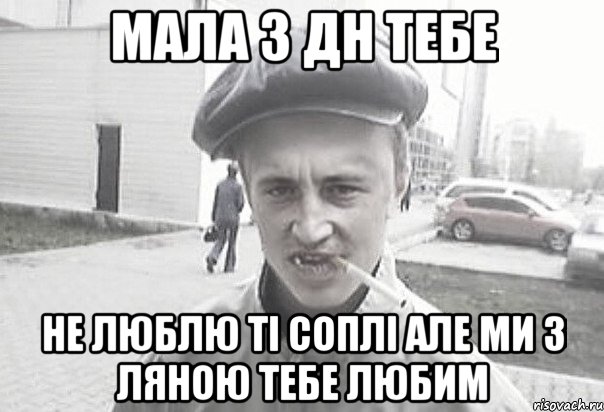 МАЛА З ДН ТЕБЕ

НЕ ЛЮБЛЮ ТІ СОПЛІ АЛЕ МИ З ЛЯНОЮ ТЕБЕ ЛЮБИМ

risovach.ru